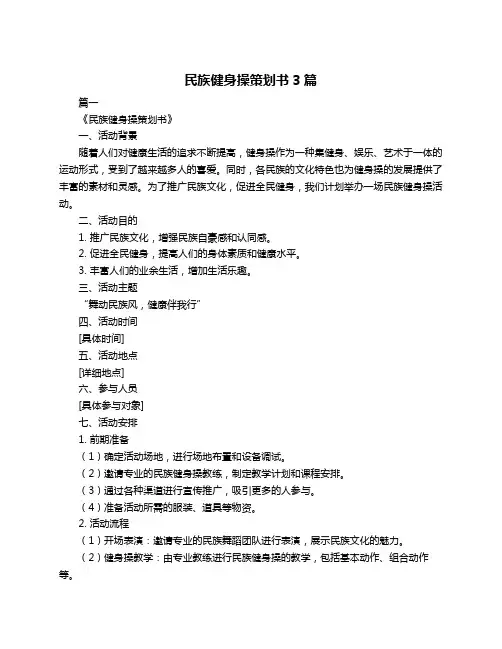 民族健身操策划书 3 篇

篇一

《民族健身操策划书》

一、活动背景

随着人们对健康生活的追求不断提高，健身操作为一种集健身、娱乐、艺术于一体的运动形式，受到了越来越多人的喜爱。同时，各民族的文化特色也为健身操的发展提供了丰富的素材和灵感。为了推广民族文化，促进全民健身，我们计划举办一场民族健身操活动。

二、活动目的

1. 推广民族文化，增强民族自豪感和认同感。

2. 促进全民健身，提高人们的身体素质和健康水平。

3. 丰富人们的业余生活，增加生活乐趣。

三、活动主题

“舞动民族风，健康伴我行”

四、活动时间

[具体时间]

五、活动地点

[详细地点]

六、参与人员

[具体参与对象]

七、活动安排

1. 前期准备

（1）确定活动场地，进行场地布置和设备调试。

（2）邀请专业的民族健身操教练，制定教学计划和课程安排。

（3）通过各种渠道进行宣传推广，吸引更多的人参与。

（4）准备活动所需的服装、道具等物资。

2. 活动流程

（1）开场表演：邀请专业的民族舞蹈团队进行表演，展示民族文化的魅力。

（2）健身操教学：由专业教练进行民族健身操的教学，包括基本动作、组合动作等。